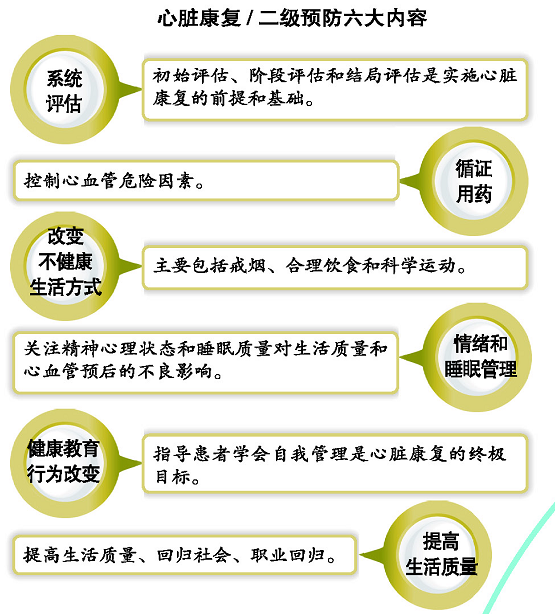 心脏康复 / 二级预防六大内容

系统评估

初始评估、阶段评估和结局评估是实施心脏康复的前提和基础。

控制心血管危险因素。

循证用药

改变不健康生活方式

主要包括戒烟、合理饮食和科学运动。

关注精神心理状态和睡眠质量对生活质量和心血管预后的不良影响。

情绪和睡眠管理

健康教育行为改变

指导患者学会自我管理是心脏康复的终极目标。

提高生活质量、回归社会、职业回归。

提高生活质量